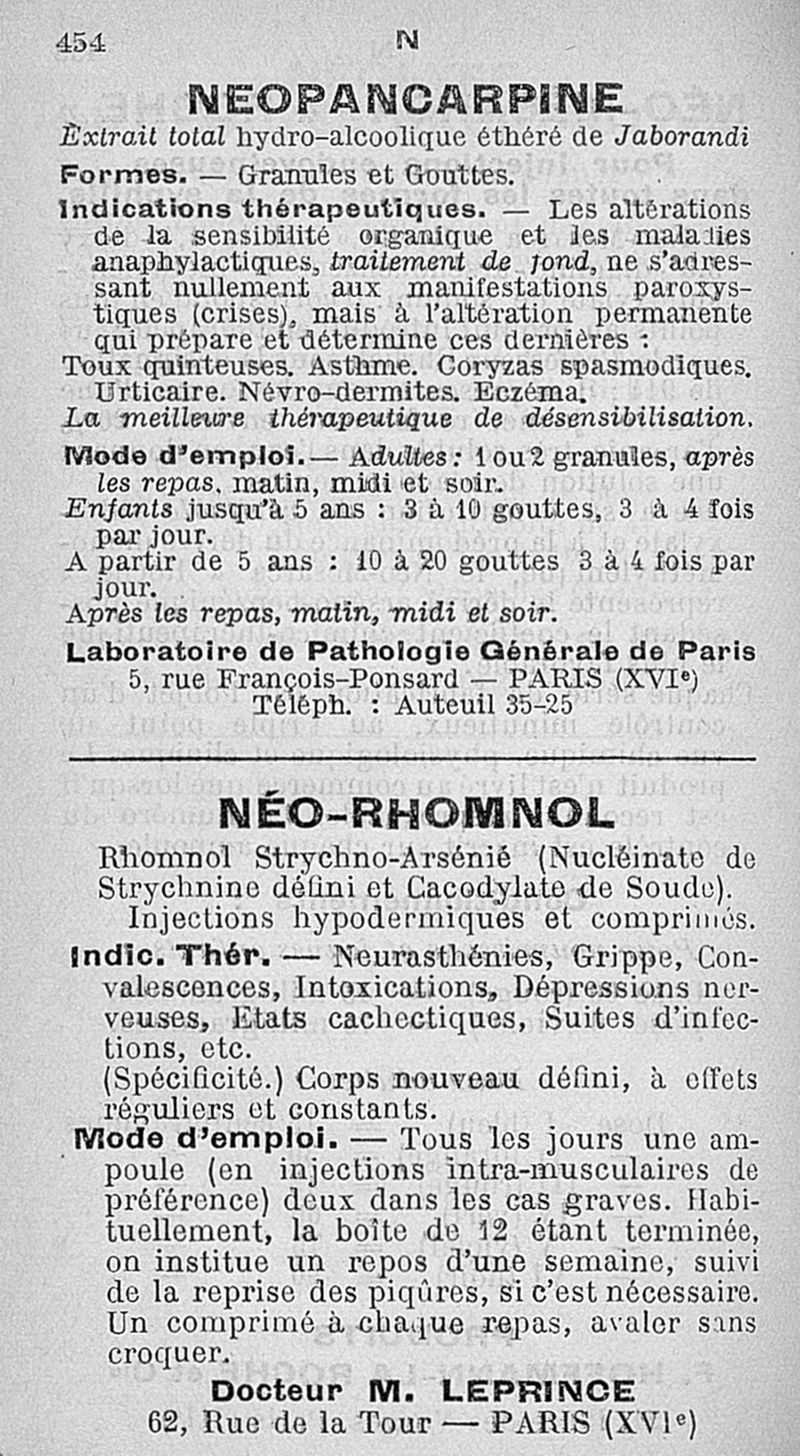 454 N

NEOPANCARPINE

Extrait total hydro-alcoolique éthéré de Jaborandi

Formes. — Granules et Gouttes.

Indications thérapeutiques. — Les altérations de la sensibilité organique et les maladies anaphylactiques, traitement de fond, ne s'adressant nullement aux manifestations paroxystiques (crises), mais à l'altération permanente qui prépare et détermine ces dernières :
Toux quinteuses. Asthme. Coryzas spasmodiques. Urticaire. Névro-dermites. Eczéma.
La meilleure thérapeutique de désensibilisation.

Mode d'emploi. — Adultes : 1 ou 2 granules, après les repas, matin, midi et soir.
Enfants jusqu'à 5 ans : 3 à 10 gouttes, 3 à 4 fois par jour.
A partir de 5 ans : 10 à 20 gouttes 3 à 4 fois par jour.
Après les repas, matin, midi et soir.

Laboratoire de Pathologie Générale de Paris
5, rue François-Ponsard — PARIS (XVIe)
Téléph. : Auteuil 35-25

NÉO-RHOMNOL

Rhomnol Strychno-Arsénié (Nucléinate de Strychnine défini et Cacodylate de Soude).
Injections hypodermiques et comprimés.

Indic. Thér. — Neurasthénies, Grippe, Convalescences, Intoxications, Dépressions nerveuses, Etats cachectiques, Suites d'infections, etc.
(Spécificité.) Corps nouveau défini, à effets réguliers et constants.

Mode d'emploi. — Tous les jours une ampoule (en injections intra-musculaires de préférence) deux dans les cas graves. Habituellement, la boîte de 12 étant terminée, on institue un repos d'une semaine, suivi de la reprise des piqûres, si c'est nécessaire. Un comprimé à chaque repas, avaler sans croquer.

Docteur M. LEPRINCE
62, Rue de la Tour — PARIS (XVIe)